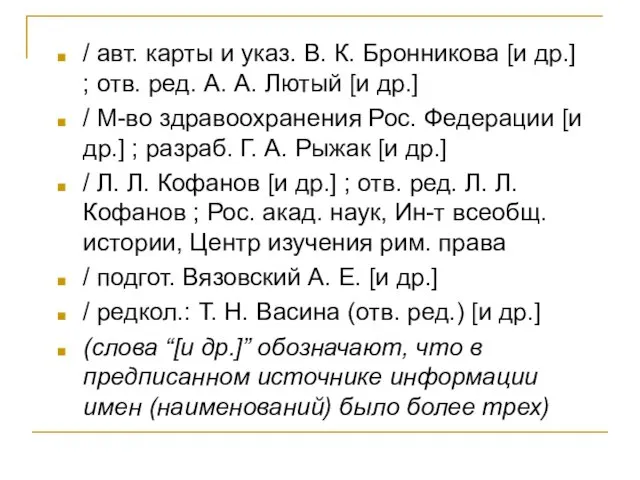 / авт. карты и указ. В. К. Бронникова [и др.] ; отв. ред. А. А. Лютый [и др.]

/ М-во здравоохранения Рос. Федерации [и др.] ; разраб. Г. А. Рыжак [и др.]

/ Л. Л. Кофанов [и др.] ; отв. ред. Л. Л. Кофанов ; Рос. акад. наук, Ин-т всеобщ. истории, Центр изучения рим. права

/ подгот. Вязовский А. Е. [и др.]

/ редкол.: Т. Н. Васина (отв. ред.) [и др.]

(слова “[и др.]” обозначают, что в предписанном источнике информации имен (наименований) было более трех)